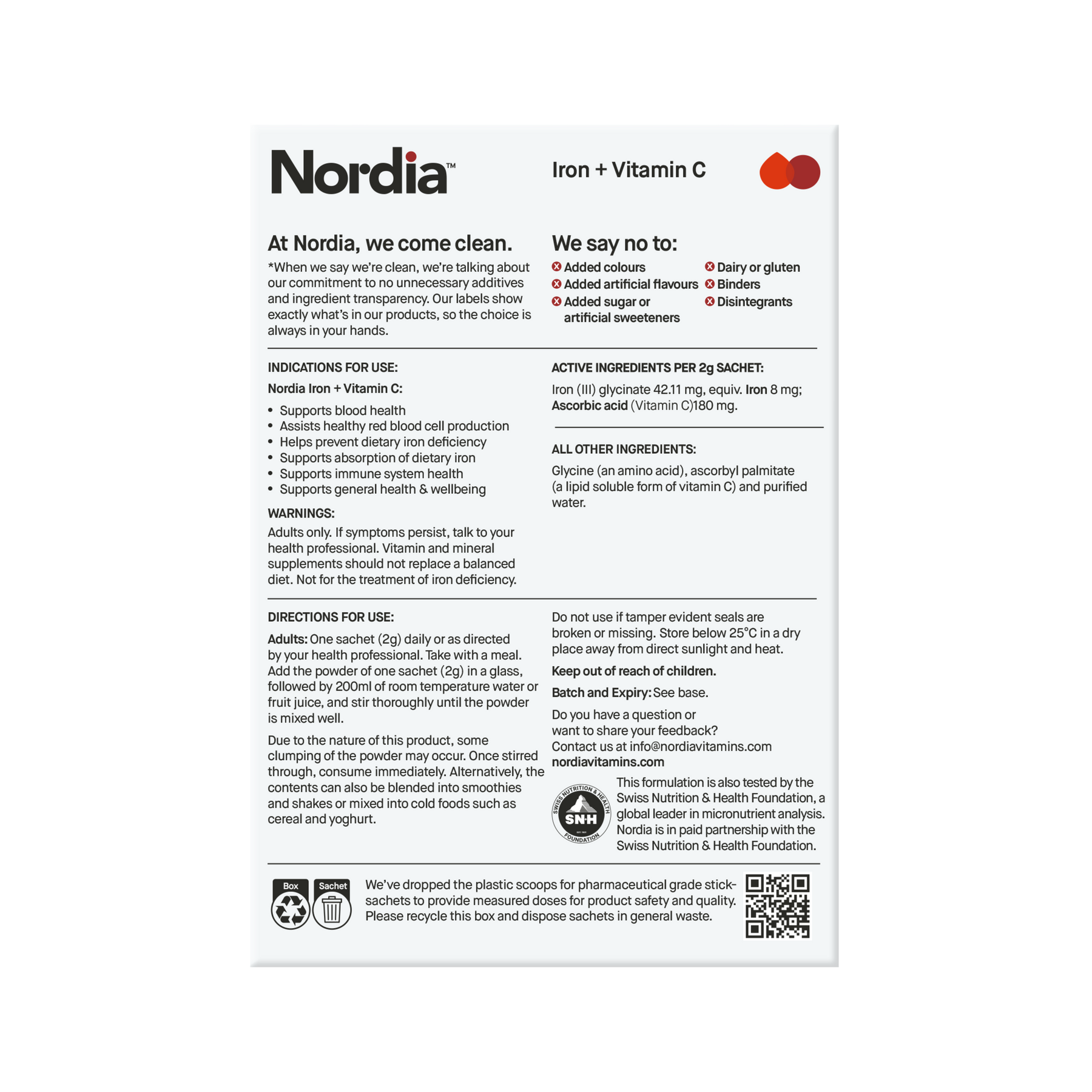 Nordia™

Iron + Vitamin C

At Nordia, we come clean.

*When we say we're clean, we're talking about our commitment to no unnecessary additives and ingredient transparency. Our labels show exactly what's in our products, so the choice is always in your hands.

We say no to:

Added colours
Added artificial flavours
Added sugar or artificial sweeteners
Dairy or gluten
Binders
Disintegrants

INDICATIONS FOR USE:

Nordia Iron + Vitamin C:

• Supports blood health
• Assists healthy red blood cell production
• Helps prevent dietary iron deficiency
• Supports absorption of dietary iron
• Supports immune system health
• Supports general health & wellbeing

WARNINGS:

Adults only. If symptoms persist, talk to your health professional. Vitamin and mineral supplements should not replace a balanced diet. Not for the treatment of iron deficiency.

ACTIVE INGREDIENTS PER 2g SACHET:

Iron (III) glycinate 42.11 mg, equiv. Iron 8 mg; Ascorbic acid (Vitamin C)180 mg.

ALL OTHER INGREDIENTS:

Glycine (an amino acid), ascorbyl palmitate (a lipid soluble form of vitamin C) and purified water.

DIRECTIONS FOR USE:

Adults: One sachet (2g) daily or as directed by your health professional. Take with a meal. Add the powder of one sachet (2g) in a glass, followed by 200ml of room temperature water or fruit juice, and stir thoroughly until the powder is mixed well.

Due to the nature of this product, some clumping of the powder may occur. Once stirred through, consume immediately. Alternatively, the contents can also be blended into smoothies and shakes or mixed into cold foods such as cereal and yoghurt.

Do not use if tamper evident seals are broken or missing. Store below 25°C in a dry place away from direct sunlight and heat.

Keep out of reach of children.

Batch and Expiry: See base.

Do you have a question or want to share your feedback?
Contact us at info@nordiavitamins.com
nordiavitamins.com

SWISS NUTRITION & HEALTH FOUNDATION SNH

This formulation is also tested by the Swiss Nutrition & Health Foundation, a global leader in micronutrient analysis. Nordia is in paid partnership with the Swiss Nutrition & Health Foundation.

Box Sachet

We've dropped the plastic scoops for pharmaceutical grade stick-sachets to provide measured doses for product safety and quality. Please recycle this box and dispose sachets in general waste.